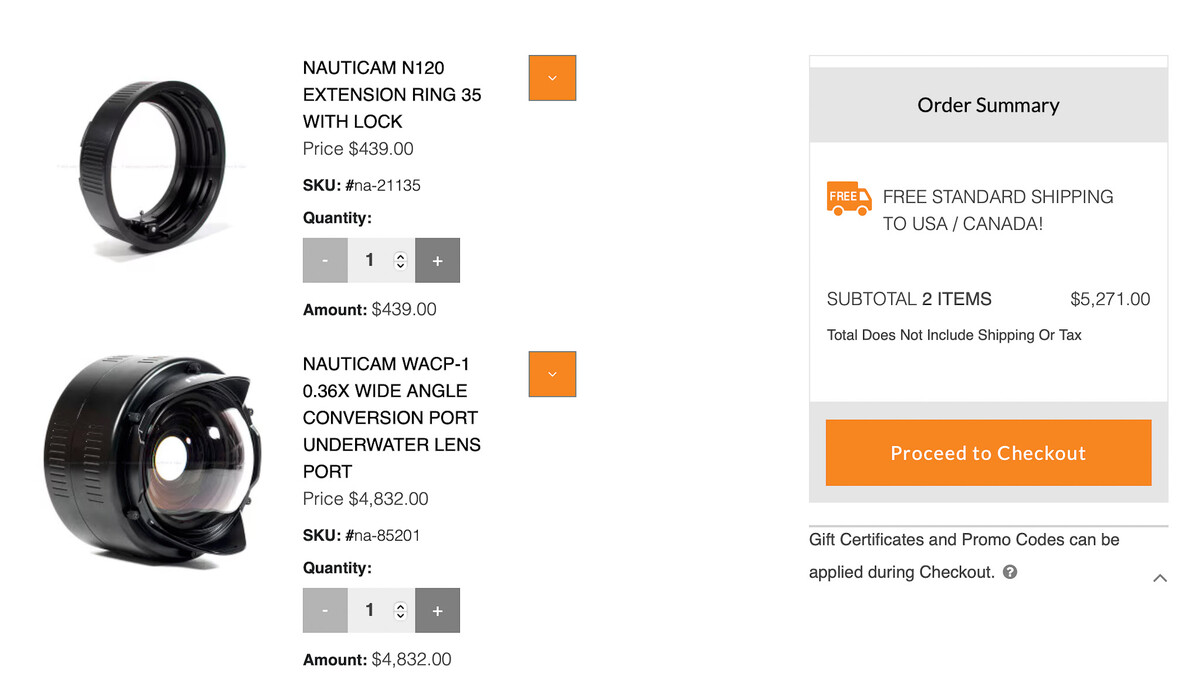 NAUTICAM N120 EXTENSION RING 35 WITH LOCK
Price $439.00

SKU: #na-21135

Quantity:

- 1 +

Amount: $439.00

NAUTICAM WACP-1 0.36X WIDE ANGLE CONVERSION PORT UNDERWATER LENS PORT
Price $4,832.00

SKU: #na-85201

Quantity:

- 1 +

Amount: $4,832.00

Order Summary

FREE

FREE STANDARD SHIPPING TO USA / CANADA!

SUBTOTAL 2 ITEMS $5,271.00

Total Does Not Include Shipping Or Tax

Proceed to Checkout

Gift Certificates and Promo Codes can be applied during Checkout.